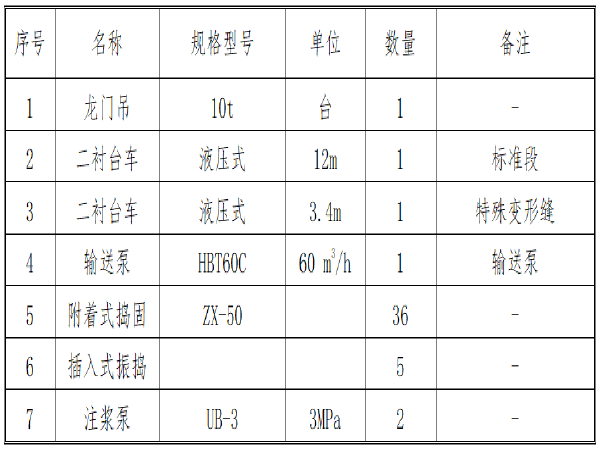 | 序号 | 名称 | 规格型号 | 单位 | 数量 | 备注 |
|---|---|---|---|---|---|
| 1 | 龙门吊 | 10t | 台 | 1 | - |
| 2 | 二衬台车 | 液压式 | 12m | 1 | 标准段 |
| 3 | 二衬台车 | 液压式 | 3.4m | 1 | 特殊变形缝 |
| 4 | 输送泵 | HBT60C | 60 $m^3/h$ | 1 | 输送泵 |
| 5 | 附着式捣固 | ZX-50 | | 36 | - |
| 6 | 插入式振捣 | | | 5 | - |
| 7 | 注浆泵 | UB-3 | 3MPa | 2 | - |